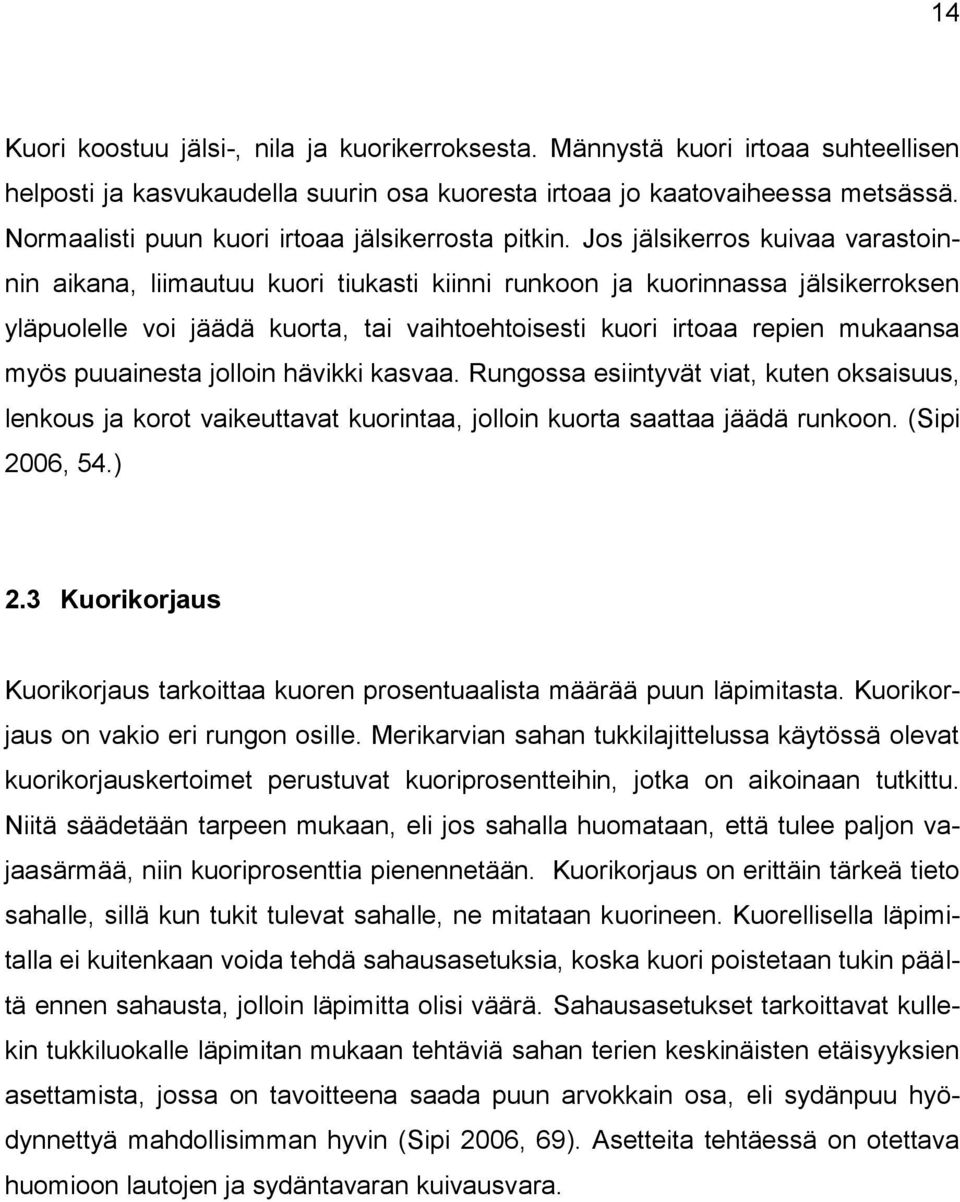 14

Kuori koostuu jälsi-, nila ja kuorikerroksesta. Männystä kuori irtoaa suhteellisen helposti ja kasvukaudella suurin osa kuoresta irtoaa jo kaatovaiheessa metsässä. Normaalisti puun kuori irtoaa jälsikerrosta pitkin. Jos jälsikerros kuivaa varastoinnin aikana, liimautuu kuori tiukasti kiinni runkoon ja kuorinnassa jälsikerroksen yläpuolelle voi jäädä kuorta, tai vaihtoehtoisesti kuori irtoaa repien mukaansa myös puuainesta jolloin hävikki kasvaa. Rungossa esiintyvät viat, kuten oksaisuus, lenkous ja korot vaikeuttavat kuorintaa, jolloin kuorta saattaa jäädä runkoon. (Sipi 2006, 54.)

2.3 Kuorikorjaus

Kuorikorjaus tarkoittaa kuoren prosentuaalista määrää puun läpimitasta. Kuorikorjaus on vakio eri rungon osille. Merikarvian sahan tukkilajittelussa käytössä olevat kuorikorjauskertoimet perustuvat kuoriprosentteihin, jotka on aikoinaan tutkittu. Niitä säädetään tarpeen mukaan, eli jos sahalla huomataan, että tulee paljon vajaasärmää, niin kuoriprosenttia pienennetään. Kuorikorjaus on erittäin tärkeä tieto sahalle, sillä kun tukit tulevat sahalle, ne mitataan kuorineen. Kuorellisella läpimitalla ei kuitenkaan voida tehdä sahausasetuksia, koska kuori poistetaan tukin päältä ennen sahausta, jolloin läpimitta olisi väärä. Sahausasetukset tarkoittavat kullekin tukkiluokalle läpimitan mukaan tehtäviä sahan terien keskinäisten etäisyyksien asettamista, jossa on tavoitteena saada puun arvokkain osa, eli sydänpuu hyödynnettyä mahdollisimman hyvin (Sipi 2006, 69). Asetteita tehtäessä on otettava huomioon lautojen ja sydäntavaran kuivausvara.